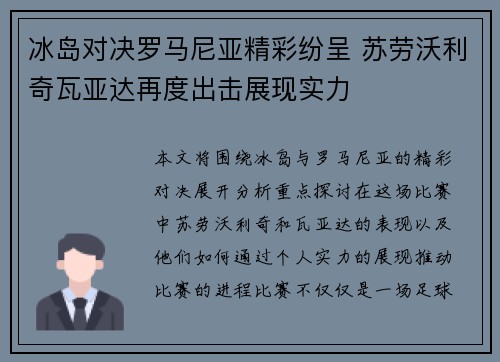 冰岛对决罗马尼亚精彩纷呈 苏劳沃利奇瓦亚达再度出击展现实力

本文将围绕冰岛与罗马尼亚的精彩对决展开分析重点探讨在这场比赛中苏劳沃利奇和瓦亚达的表现以及他们如何通过个人实力的展现推动比赛的进程比赛不仅仅是一场足球